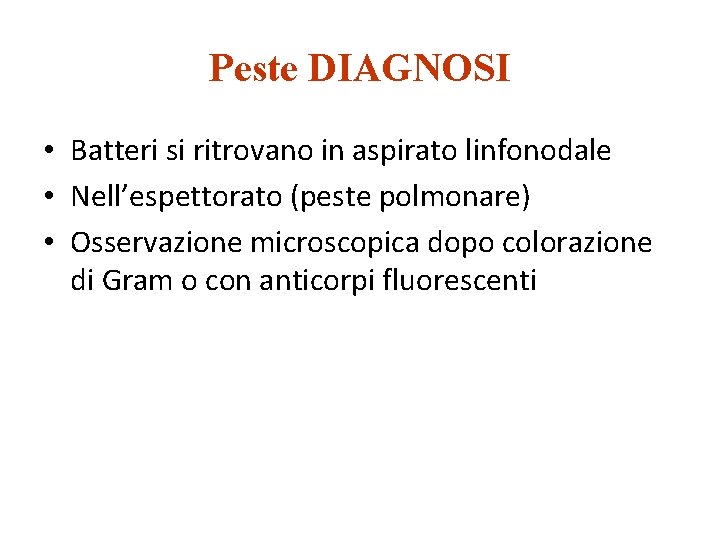 Peste DIAGNOSI

• Batteri si ritrovano in aspirato linfonodale
• Nell’espettorato (peste polmonare)
• Osservazione microscopica dopo colorazione di Gram o con anticorpi fluorescenti